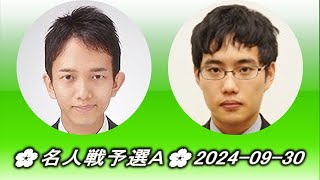 名人戦予選A 2024-09-30